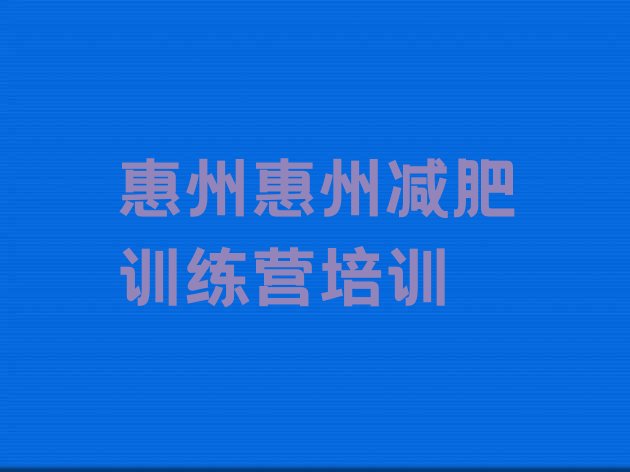 惠州惠州减肥训练营培训